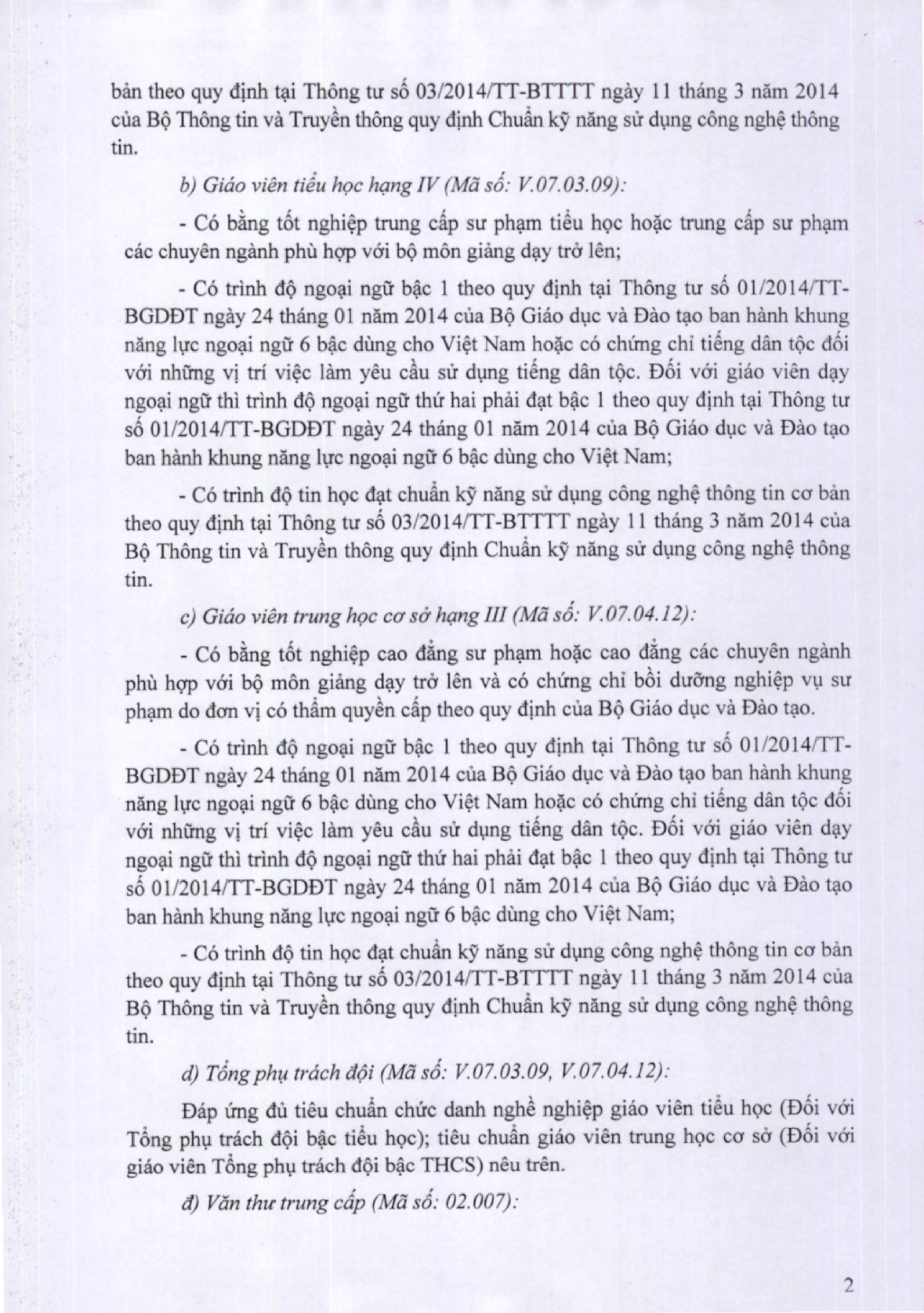 bản theo quy định tại Thông tư số 03/2014/TT-BTTTT ngày 11 tháng 3 năm 2014 của Bộ Thông tin và Truyền thông quy định Chuẩn kỹ năng sử dụng công nghệ thông tin.

b) Giáo viên tiểu học hạng IV (Mã số: V.07.03.09):

- Có bằng tốt nghiệp trung cấp sư phạm tiểu học hoặc trung cấp sư phạm các chuyên ngành phù hợp với bộ môn giảng dạy trở lên;

- Có trình độ ngoại ngữ bậc 1 theo quy định tại Thông tư số 01/2014/TT-BGDĐT ngày 24 tháng 01 năm 2014 của Bộ Giáo dục và Đào tạo ban hành khung năng lực ngoại ngữ 6 bậc dùng cho Việt Nam hoặc có chứng chỉ tiếng dân tộc đối với những vị trí việc làm yêu cầu sử dụng tiếng dân tộc. Đối với giáo viên dạy ngoại ngữ thì trình độ ngoại ngữ thứ hai phải đạt bậc 1 theo quy định tại Thông tư số 01/2014/TT-BGDĐT ngày 24 tháng 01 năm 2014 của Bộ Giáo dục và Đào tạo ban hành khung năng lực ngoại ngữ 6 bậc dùng cho Việt Nam;

- Có trình độ tin học đạt chuẩn kỹ năng sử dụng công nghệ thông tin cơ bản theo quy định tại Thông tư số 03/2014/TT-BTTTT ngày 11 tháng 3 năm 2014 của Bộ Thông tin và Truyền thông quy định Chuẩn kỹ năng sử dụng công nghệ thông tin.

c) Giáo viên trung học cơ sở hạng III (Mã số: V.07.04.12):

- Có bằng tốt nghiệp cao đẳng sư phạm hoặc cao đẳng các chuyên ngành phù hợp với bộ môn giảng dạy trở lên và có chứng chỉ bồi dưỡng nghiệp vụ sư phạm do đơn vị có thẩm quyền cấp theo quy định của Bộ Giáo dục và Đào tạo.

- Có trình độ ngoại ngữ bậc 1 theo quy định tại Thông tư số 01/2014/TT-BGDĐT ngày 24 tháng 01 năm 2014 của Bộ Giáo dục và Đào tạo ban hành khung năng lực ngoại ngữ 6 bậc dùng cho Việt Nam hoặc có chứng chỉ tiếng dân tộc đối với những vị trí việc làm yêu cầu sử dụng tiếng dân tộc. Đối với giáo viên dạy ngoại ngữ thì trình độ ngoại ngữ thứ hai phải đạt bậc 1 theo quy định tại Thông tư số 01/2014/TT-BGDĐT ngày 24 tháng 01 năm 2014 của Bộ Giáo dục và Đào tạo ban hành khung năng lực ngoại ngữ 6 bậc dùng cho Việt Nam;

- Có trình độ tin học đạt chuẩn kỹ năng sử dụng công nghệ thông tin cơ bản theo quy định tại Thông tư số 03/2014/TT-BTTTT ngày 11 tháng 3 năm 2014 của Bộ Thông tin và Truyền thông quy định Chuẩn kỹ năng sử dụng công nghệ thông tin.

d) Tổng phụ trách đội (Mã số: V.07.03.09, V.07.04.12):

Đáp ứng đủ tiêu chuẩn chức danh nghề nghiệp giáo viên tiểu học (Đối với Tổng phụ trách đội bậc tiểu học); tiêu chuẩn giáo viên trung học cơ sở (Đối với giáo viên Tổng phụ trách đội bậc THCS) nêu trên.

đ) Văn thư trung cấp (Mã số: 02.007):

2